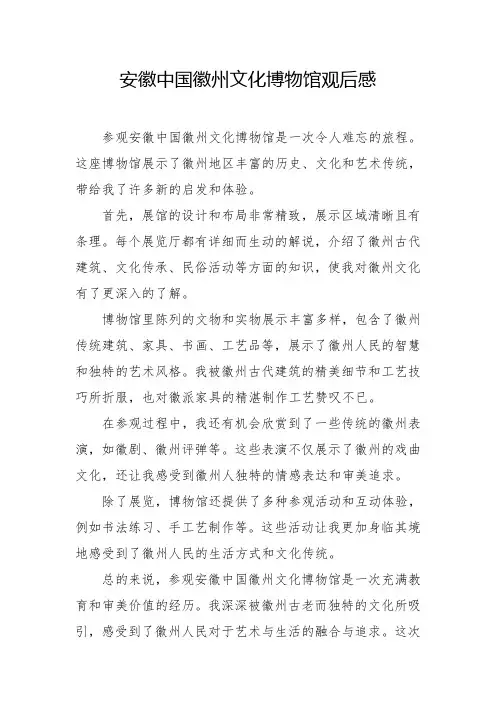 安徽中国徽州文化博物馆观后感

参观安徽中国徽州文化博物馆是一次令人难忘的旅程。这座博物馆展示了徽州地区丰富的历史、文化和艺术传统，带给我了许多新的启发和体验。

首先，展馆的设计和布局非常精致，展示区域清晰且有条理。每个展览厅都有详细而生动的解说，介绍了徽州古代建筑、文化传承、民俗活动等方面的知识，使我对徽州文化有了更深入的了解。

博物馆里陈列的文物和实物展示丰富多样，包含了徽州传统建筑、家具、书画、工艺品等，展示了徽州人民的智慧和独特的艺术风格。我被徽州古代建筑的精美细节和工艺技巧所折服，也对徽派家具的精湛制作工艺赞叹不已。

在参观过程中，我还有机会欣赏到了一些传统的徽州表演，如徽剧、徽州评弹等。这些表演不仅展示了徽州的戏曲文化，还让我感受到徽州人独特的情感表达和审美追求。

除了展览，博物馆还提供了多种参观活动和互动体验，例如书法练习、手工艺制作等。这些活动让我更加身临其境地感受到了徽州人民的生活方式和文化传统。

总的来说，参观安徽中国徽州文化博物馆是一次充满教育和审美价值的经历。我深深被徽州古老而独特的文化所吸引，感受到了徽州人民对于艺术与生活的融合与追求。这次